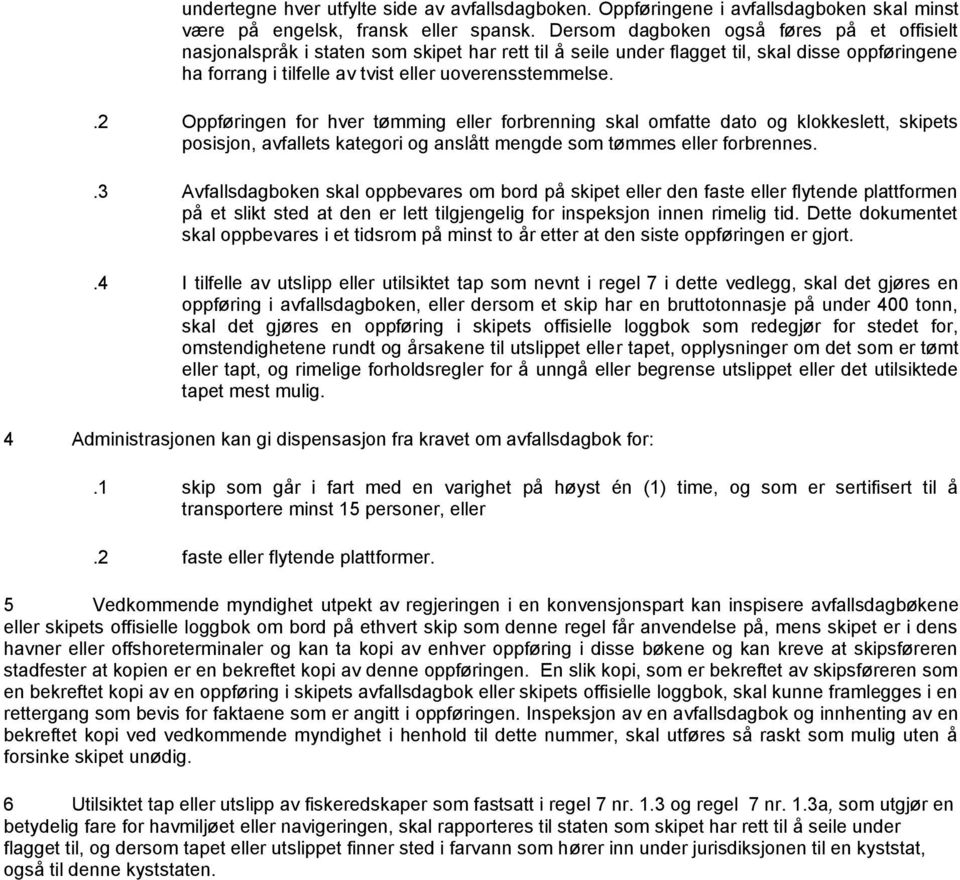 undertegne hver utfylte side av avfallsdagboken. Oppføringene i avfallsdagboken skal minst være på engelsk, fransk eller spansk. Dersom dagboken også føres på et offisielt nasjonalspråk i staten som skipet har rett til å seile under flagget til, skal disse oppføringene ha forrang i tilfelle av tvist eller uoverensstemmelse.

.2 Oppføringen for hver tømming eller forbrenning skal omfatte dato og klokkeslett, skipets posisjon, avfallets kategori og anslått mengde som tømmes eller forbrennes.

.3 Avfallsdagboken skal oppbevares om bord på skipet eller den faste eller flytende plattformen på et slikt sted at den er lett tilgjengelig for inspeksjon innen rimelig tid. Dette dokumentet skal oppbevares i et tidsrom på minst to år etter at den siste oppføringen er gjort.

.4 I tilfelle av utslipp eller utilsiktet tap som nevnt i regel 7 i dette vedlegg, skal det gjøres en oppføring i avfallsdagboken, eller dersom et skip har en bruttotonnasje på under 400 tonn, skal det gjøres en oppføring i skipets offisielle loggbok som redegjør for stedet for, omstendighetene rundt og årsakene til utslippet eller tapet, opplysninger om det som er tømt eller tapt, og rimelige forholdsregler for å unngå eller begrense utslippet eller det utilsiktede tapet mest mulig.

4 Administrasjonen kan gi dispensasjon fra kravet om avfallsdagbok for:

.1 skip som går i fart med en varighet på høyst én (1) time, og som er sertifisert til å transportere minst 15 personer, eller

.2 faste eller flytende plattformer.

5 Vedkommende myndighet utpekt av regjeringen i en konvensjonspart kan inspisere avfallsdagbøkene eller skipets offisielle loggbok om bord på ethvert skip som denne regel får anvendelse på, mens skipet er i dens havner eller offshoreterminaler og kan ta kopi av enhver oppføring i disse bøkene og kan kreve at skipsføreren stadfester at kopien er en bekreftet kopi av denne oppføringen. En slik kopi, som er bekreftet av skipsføreren som en bekreftet kopi av en oppføring i skipets avfallsdagbok eller skipets offisielle loggbok, skal kunne framlegges i en rettergang som bevis for faktaene som er angitt i oppføringen. Inspeksjon av en avfallsdagbok og innhenting av en bekreftet kopi ved vedkommende myndighet i henhold til dette nummer, skal utføres så raskt som mulig uten å forsinke skipet unødig.

6 Utilsiktet tap eller utslipp av fiskeredskaper som fastsatt i regel 7 nr. 1.3 og regel 7 nr. 1.3a, som utgjør en betydelig fare for havmiljøet eller navigeringen, skal rapporteres til staten som skipet har rett til å seile under flagget til, og dersom tapet eller utslippet finner sted i farvann som hører inn under jurisdiksjonen til en kyststat, også til denne kyststaten.